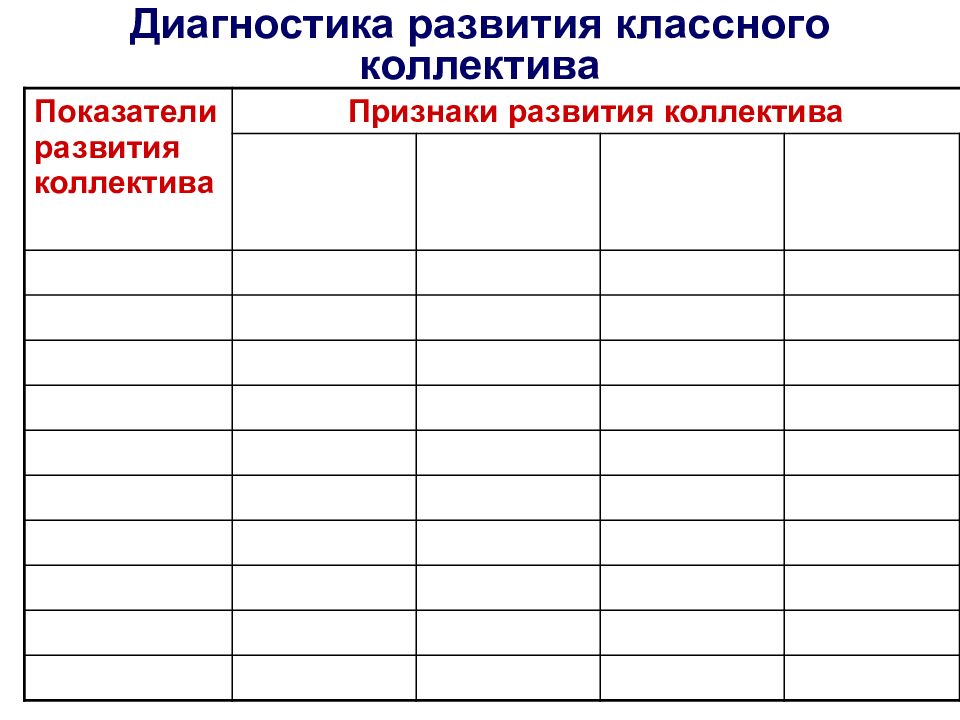 Диагностика развития классного коллектива

| Показатели развития коллектива | Признаки развития коллектива | | | |
|---|---|---|---|---|
| | | | | |
| | | | | |
| | | | | |
| | | | | |
| | | | | |
| | | | | |
| | | | | |
| | | | | |
| | | | | |
| | | | | |
| | | | | |